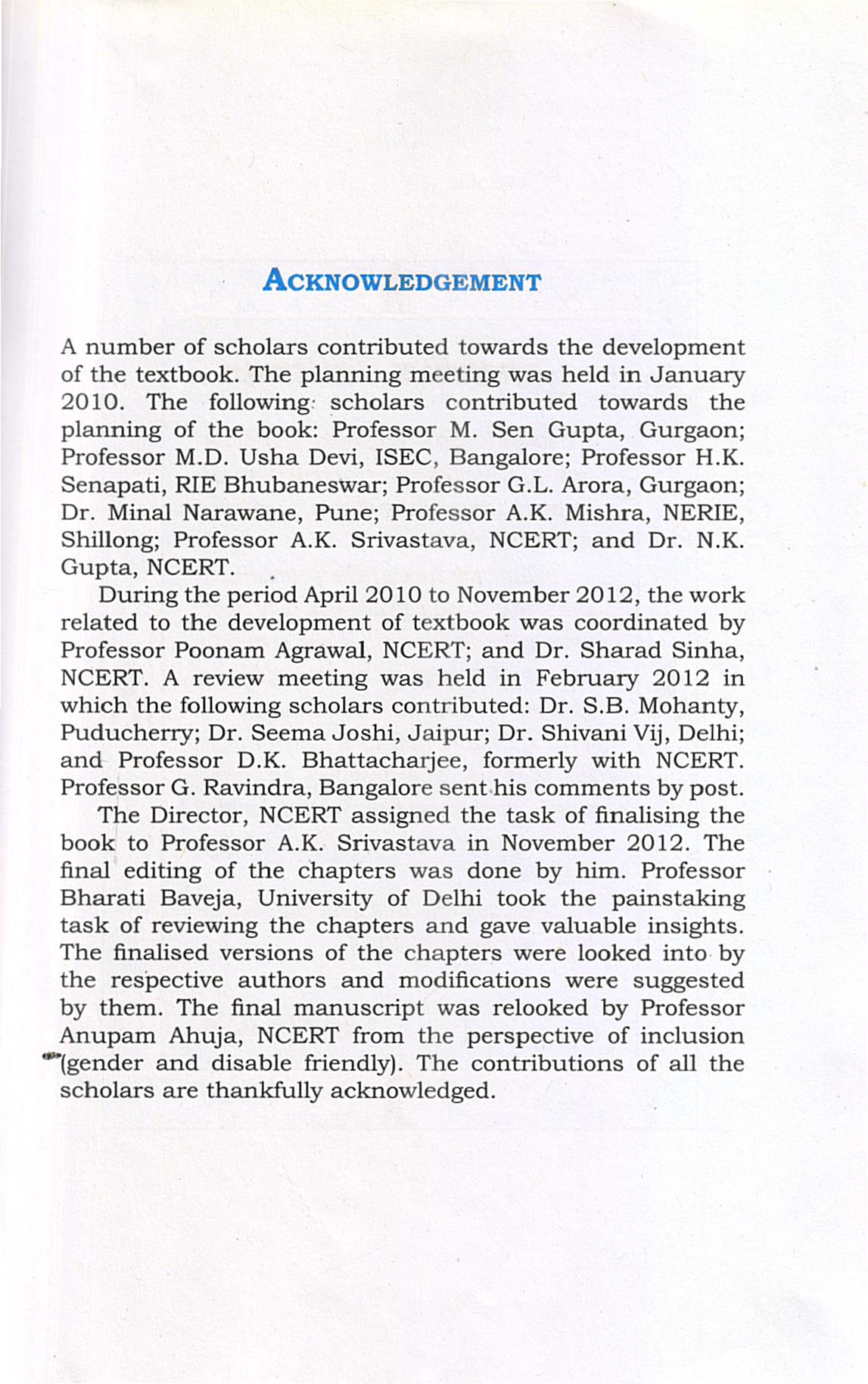 ACKNOWLEDGEMENT

A number of scholars contributed towards the development of the textbook. The planning meeting was held in January 2010. The following scholars contributed towards the planning of the book: Professor M. Sen Gupta, Gurgaon; Professor M.D. Usha Devi, ISEC, Bangalore; Professor H.K. Senapati, RIE Bhubaneswar; Professor G.L. Arora, Gurgaon; Dr. Minal Narawane, Pune; Professor A.K. Mishra, NERIE, Shillong; Professor A.K. Srivastava, NCERT; and Dr. N.K. Gupta, NCERT.

During the period April 2010 to November 2012, the work related to the development of textbook was coordinated by Professor Poonam Agrawal, NCERT; and Dr. Sharad Sinha, NCERT. A review meeting was held in February 2012 in which the following scholars contributed: Dr. S.B. Mohanty, Puducherry; Dr. Seema Joshi, Jaipur; Dr. Shivani Vij, Delhi; and Professor D.K. Bhattacharjee, formerly with NCERT. Professor G. Ravindra, Bangalore sent his comments by post.

The Director, NCERT assigned the task of finalising the book to Professor A.K. Srivastava in November 2012. The final editing of the chapters was done by him. Professor Bharati Baveja, University of Delhi took the painstaking task of reviewing the chapters and gave valuable insights. The finalised versions of the chapters were looked into by the respective authors and modifications were suggested by them. The final manuscript was relooked by Professor Anupam Ahuja, NCERT from the perspective of inclusion (gender and disable friendly). The contributions of all the scholars are thankfully acknowledged.